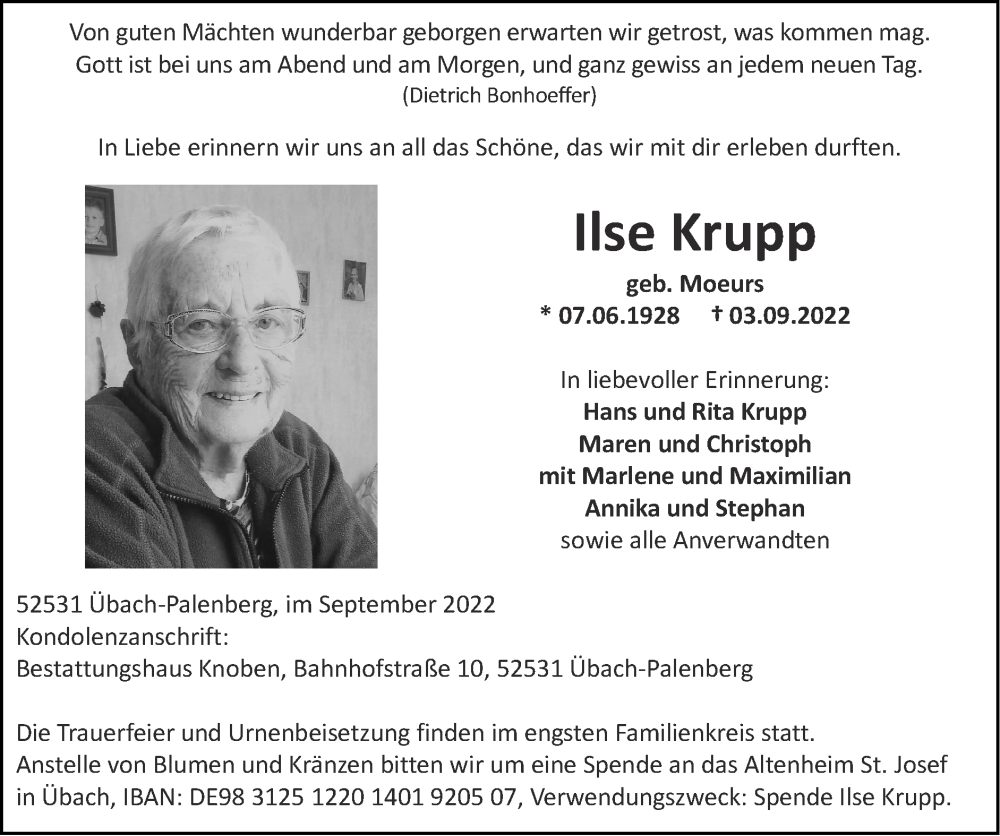 Von guten Mächten wunderbar geborgen erwarten wir getrost, was kommen mag. Gott ist bei uns am Abend und am Morgen, und ganz gewiss an jedem neuen Tag.
(Dietrich Bonhoeffer)

In Liebe erinnern wir uns an all das Schöne, das wir mit dir erleben durften.

Ilse Krupp

geb. Moeurs
* 07.06.1928 † 03.09.2022

In liebevoller Erinnerung:
Hans und Rita Krupp
Maren und Christoph
mit Marlene und Maximilian
Annika und Stephan
sowie alle Anverwandten

52531 Übach-Palenberg, im September 2022
Kondolenzanschrift:
Bestattungshaus Knoben, Bahnhofstraße 10, 52531 Übach-Palenberg

Die Trauerfeier und Urnenbeisetzung finden im engsten Familienkreis statt.
Anstelle von Blumen und Kränzen bitten wir um eine Spende an das Altenheim St. Josef in Übach, IBAN: DE98 3125 1220 1401 9205 07, Verwendungszweck: Spende Ilse Krupp.